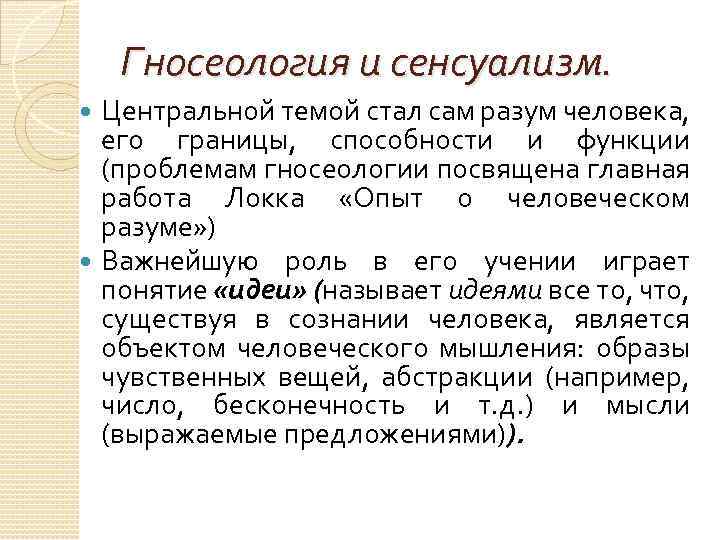 Гносеология и сенсуализм.

Центральной темой стал сам разум человека, его границы, способности и функции (проблемам гносеологии посвящена главная работа Локка «Опыт о человеческом разуме»)

Важнейшую роль в его учении играет понятие «идеи» (называет идеями все то, что, существуя в сознании человека, является объектом человеческого мышления: образы чувственных вещей, абстракции (например, число, бесконечность и т.д.) и мысли (выражаемые предложениями)).